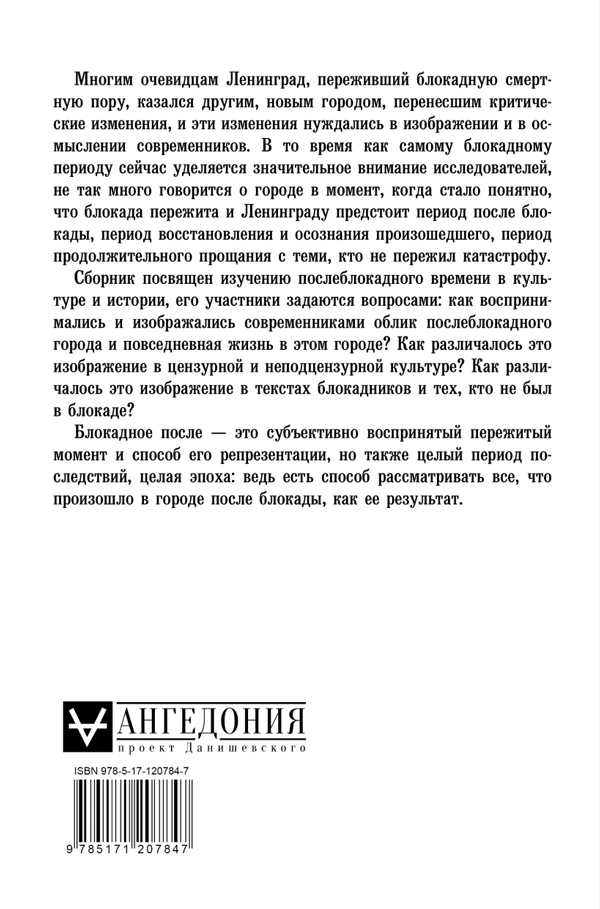 Многим очевидцам Ленинград, переживший блокадную смертную пору, казался другим, новым городом, перенесшим критические изменения, и эти изменения нуждались в изображении и в осмыслении современников. В то время как самому блокадному периоду сейчас уделяется значительное внимание исследователей, не так много говорится о городе в момент, когда стало понятно, что блокада пережита и Ленинграду предстоит период после блокады, период восстановления и осознания произошедшего, период продолжительного прощания с теми, кто не пережил катастрофу.

Сборник посвящен изучению послеблокадного времени в культуре и истории, его участники задаются вопросами: как воспринимались и изображались современниками облик послеблокадного города и повседневная жизнь в этом городе? Как различалось это изображение в цензурной и неподцензурной культуре? Как различалось это изображение в текстах блокадников и тех, кто не был в блокаде?

Блокадное после — это субъективно воспринятый пережитый момент и способ его репрезентации, но также целый период последствий, целая эпоха: ведь есть способ рассматривать все, что произошло в городе после блокады, как ее результат.

АНГЕДОНИЯ
проект Данишевского

ISBN 978-5-17-120784-7

9 785171 207847